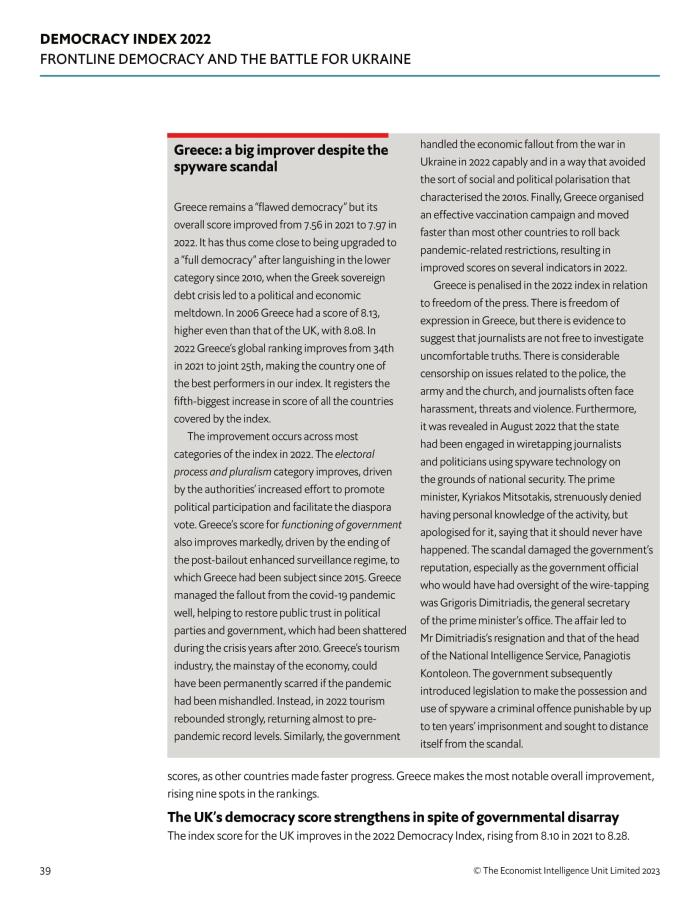 DEMOCRACY INDEX 2022
FRONTLINE DEMOCRACY AND THE BATTLE FOR UKRAINE

Greece: a big improver despite the spyware scandal

Greece remains a "flawed democracy" but its overall score improved from 7.56 in 2021 to 7.97 in 2022. It has thus come close to being upgraded to a "full democracy" after languishing in the lower category since 2010, when the Greek sovereign debt crisis led to a political and economic meltdown. In 2006 Greece had a score of 8.13, higher even than that of the UK, with 8.08. In 2022 Greece's global ranking improves from 34th in 2021 to joint 25th, making the country one of the best performers in our index. It registers the fifth-biggest increase in score of all the countries covered by the index.

The improvement occurs across most categories of the index in 2022. The electoral process and pluralism category improves, driven by the authorities' increased effort to promote political participation and facilitate the diaspora vote. Greece's score for functioning of government also improves markedly, driven by the ending of the post-bailout enhanced surveillance regime, to which Greece had been subject since 2015. Greece managed the fallout from the covid-19 pandemic well, helping to restore public trust in political parties and government, which had been shattered during the crisis years after 2010. Greece's tourism industry, the mainstay of the economy, could have been permanently scarred if the pandemic had been mishandled. Instead, in 2022 tourism rebounded strongly, returning almost to pre-pandemic record levels. Similarly, the government handled the economic fallout from the war in Ukraine in 2022 capably and in a way that avoided the sort of social and political polarisation that characterised the 2010s. Finally, Greece organised an effective vaccination campaign and moved faster than most other countries to roll back pandemic-related restrictions, resulting in improved scores on several indicators in 2022.

Greece is penalised in the 2022 index in relation to freedom of the press. There is freedom of expression in Greece, but there is evidence to suggest that journalists are not free to investigate uncomfortable truths. There is considerable censorship on issues related to the police, the army and the church, and journalists often face harassment, threats and violence. Furthermore, it was revealed in August 2022 that the state had been engaged in wiretapping journalists and politicians using spyware technology on the grounds of national security. The prime minister, Kyriakos Mitsotakis, strenuously denied having personal knowledge of the activity, but apologised for it, saying that it should never have happened. The scandal damaged the government's reputation, especially as the government official who would have had oversight of the wire-tapping was Grigoris Dimitriadis, the general secretary of the prime minister's office. The affair led to Mr Dimitriadis's resignation and that of the head of the National Intelligence Service, Panagiotis Kontoleon. The government subsequently introduced legislation to make the possession and use of spyware a criminal offence punishable by up to ten years' imprisonment and sought to distance itself from the scandal.

scores, as other countries made faster progress. Greece makes the most notable overall improvement, rising nine spots in the rankings.

The UK's democracy score strengthens in spite of governmental disarray
The index score for the UK improves in the 2022 Democracy Index, rising from 8.10 in 2021 to 8.28.

39

© The Economist Intelligence Unit Limited 2023